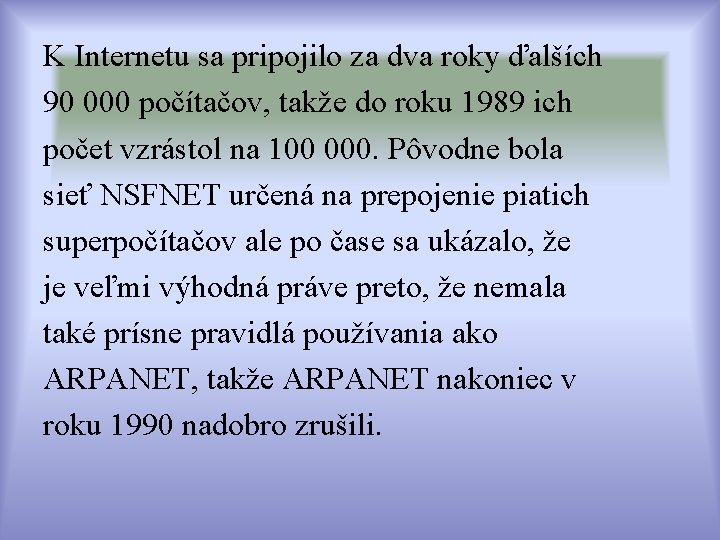 K Internetu sa pripojilo za dva roky ďalších 90 000 počítačov, takže do roku 1989 ich počet vzrástol na 100 000. Pôvodne bola sieť NSFNET určená na prepojenie piatich superpočítačov ale po čase sa ukázalo, že je veľmi výhodná práve preto, že nemala také prísne pravidlá používania ako ARPANET, takže ARPANET nakoniec v roku 1990 nadobro zrušili.